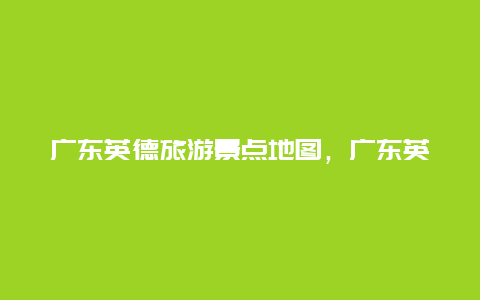 广东英德旅游景点地图，广东英